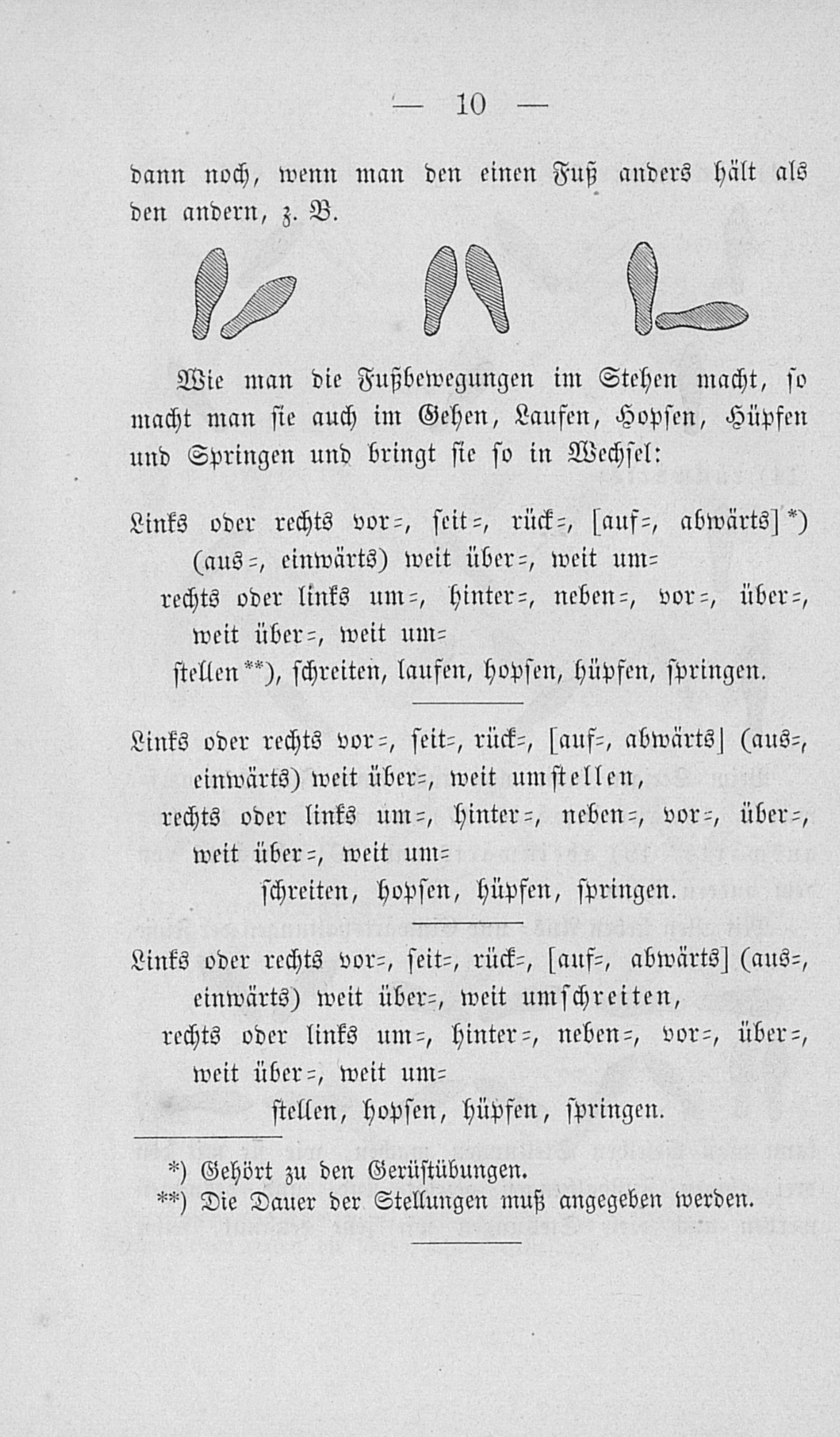 — 10 —

dann noch, wenn man den einen Fuß anders hält als den andern, z. B.

Wie man die Fußbewegungen im Stehen macht, so macht man sie auch im Gehen, Laufen, Hopsen, Hüpfen und Springen und bringt sie so in Wechsel:

Links oder rechts vor=, seit=, rück=, [auf=, abwärts]*) (aus=, einwärts) weit über=, weit um=
rechts oder links um=, hinter=, neben=, vor=, über=, weit über=, weit um=
stellen**), schreiten, laufen, hopsen, hüpfen, springen.

Links oder rechts vor=, seit=, rück=, [auf=, abwärts] (aus=, einwärts) weit über=, weit umstellen,
rechts oder links um=, hinter=, neben=, vor=, über=, weit über=, weit um=
schreiten, hopsen, hüpfen, springen.

Links oder rechts vor=, seit=, rück=, [auf=, abwärts] (aus=, einwärts) weit über=, weit umschreiten,
rechts oder links um=, hinter=, neben=, vor=, über=, weit über=, weit um=
stellen, hopsen, hüpfen, springen.

*) Gehört zu den Gerüstübungen.
**) Die Dauer der Stellungen muß angegeben werden.